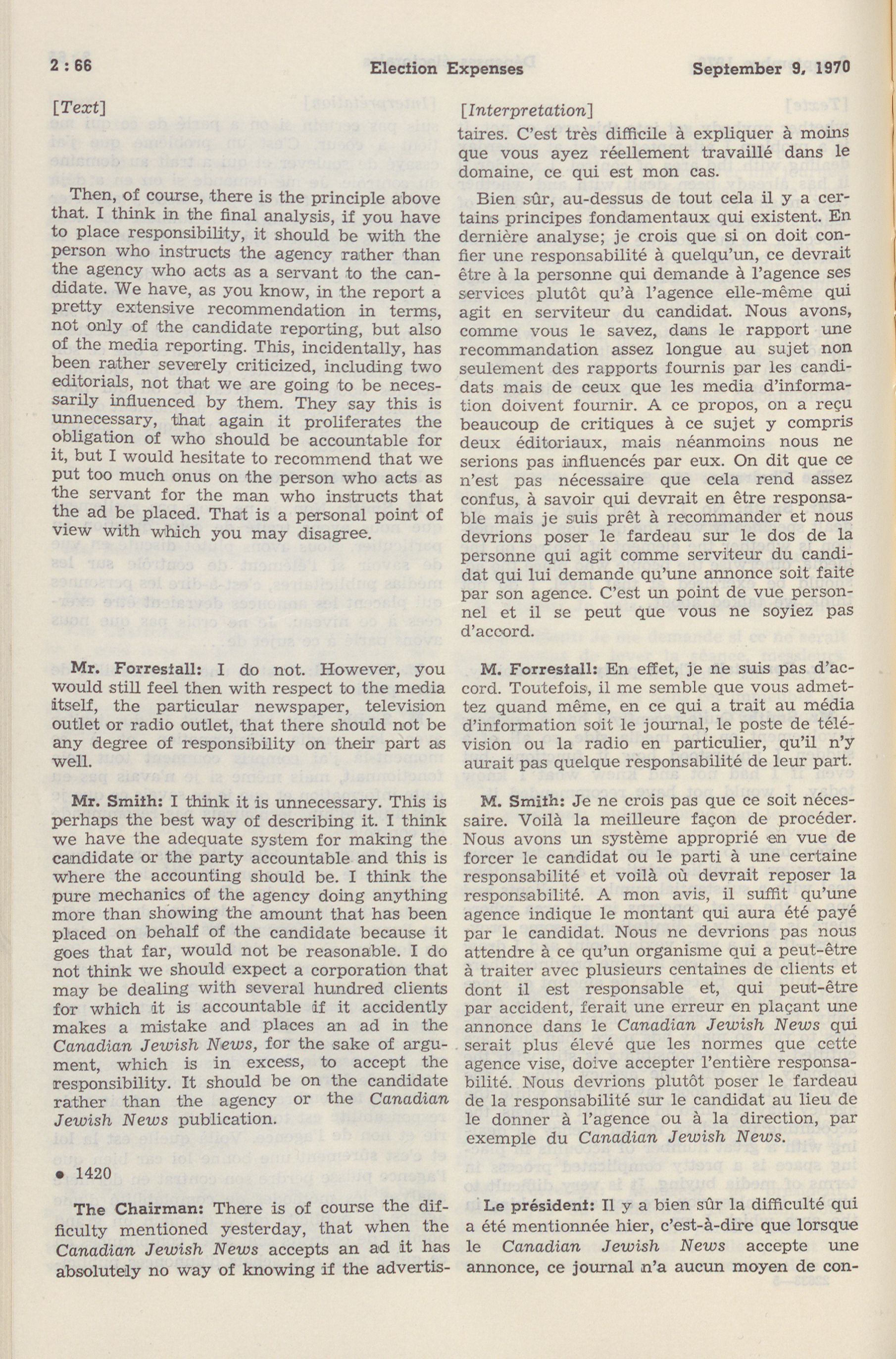 2 : 66 Election Expenses September 9, 1970

[Text]

Then, of course, there is the principle above that. I think in the final analysis, if you have to place responsibility, it should be with the person who instructs the agency rather than the agency who acts as a servant to the candidate. We have, as you know, in the report a pretty extensive recommendation in terms, not only of the candidate reporting, but also of the media reporting. This, incidentally, has been rather severely criticized, including two editorials, not that we are going to be necessarily influenced by them. They say this is unnecessary, that again it proliferates the obligation of who should be accountable for it, but I would hesitate to recommend that we put too much onus on the person who acts as the servant for the man who instructs that the ad be placed. That is a personal point of view with which you may disagree.

Mr. Forrestall: I do not. However, you would still feel then with respect to the media itself, the particular newspaper, television outlet or radio outlet, that there should not be any degree of responsibility on their part as well.

Mr. Smith: I think it is unnecessary. This is perhaps the best way of describing it. I think we have the adequate system for making the candidate or the party accountable and this is where the accounting should be. I think the pure mechanics of the agency doing anything more than showing the amount that has been placed on behalf of the candidate because it goes that far, would not be reasonable. I do not think we should expect a corporation that may be dealing with several hundred clients for which it is accountable if it accidently makes a mistake and places an ad in the Canadian Jewish News, for the sake of argument, which is in excess, to accept the responsibility. It should be on the candidate rather than the agency or the Canadian Jewish News publication.

• 1420

The Chairman: There is of course the difficulty mentioned yesterday, that when the Canadian Jewish News accepts an ad it has absolutely no way of knowing if the advertis-

[Interpretation]

taires. C'est très difficile à expliquer à moins que vous ayez réellement travaillé dans le domaine, ce qui est mon cas.

Bien sûr, au-dessus de tout cela il y a certains principes fondamentaux qui existent. En dernière analyse; je crois que si on doit confier une responsabilité à quelqu'un, ce devrait être à la personne qui demande à l'agence ses services plutôt qu'à l'agence elle-même qui agit en serviteur du candidat. Nous avons, comme vous le savez, dans le rapport une recommandation assez longue au sujet non seulement des rapports fournis par les candidats mais de ceux que les media d'information doivent fournir. A ce propos, on a reçu beaucoup de critiques à ce sujet y compris deux éditoriaux, mais néanmoins nous ne serions pas influencés par eux. On dit que ce n'est pas nécessaire que cela rend assez confus, à savoir qui devrait en être responsable mais je suis prêt à recommander et nous devrions poser le fardeau sur le dos de la personne qui agit comme serviteur du candidat qui lui demande qu'une annonce soit faite par son agence. C'est un point de vue personnel et il se peut que vous ne soyiez pas d'accord.

M. Forrestall: En effet, je ne suis pas d'accord. Toutefois, il me semble que vous admettez quand même, en ce qui a trait au média d'information soit le journal, le poste de télévision ou la radio en particulier, qu'il n'y aurait pas quelque responsabilité de leur part.

M. Smith: Je ne crois pas que ce soit nécessaire. Voilà la meilleure façon de procéder. Nous avons un système approprié en vue de forcer le candidat ou le parti à une certaine responsabilité et voilà où devrait reposer la responsabilité. A mon avis, il suffit qu'une agence indique le montant qui aura été payé par le candidat. Nous ne devrions pas nous attendre à ce qu'un organisme qui a peut-être à traiter avec plusieurs centaines de clients et dont il est responsable et, qui peut-être par accident, ferait une erreur en plaçant une annonce dans le Canadian Jewish News qui serait plus élevé que les normes que cette agence vise, doive accepter l'entière responsabilité. Nous devrions plutôt poser le fardeau de la responsabilité sur le candidat au lieu de le donner à l'agence ou à la direction, par exemple du Canadian Jewish News.

Le président: Il y a bien sûr la difficulté qui a été mentionnée hier, c'est-à-dire que lorsque le Canadian Jewish News accepte une annonce, ce journal n'a aucun moyen de con-